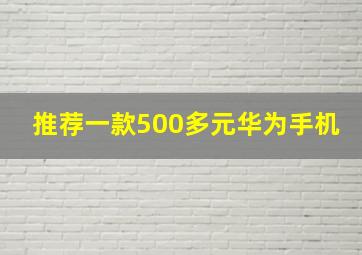 推荐一款500多元华为手机